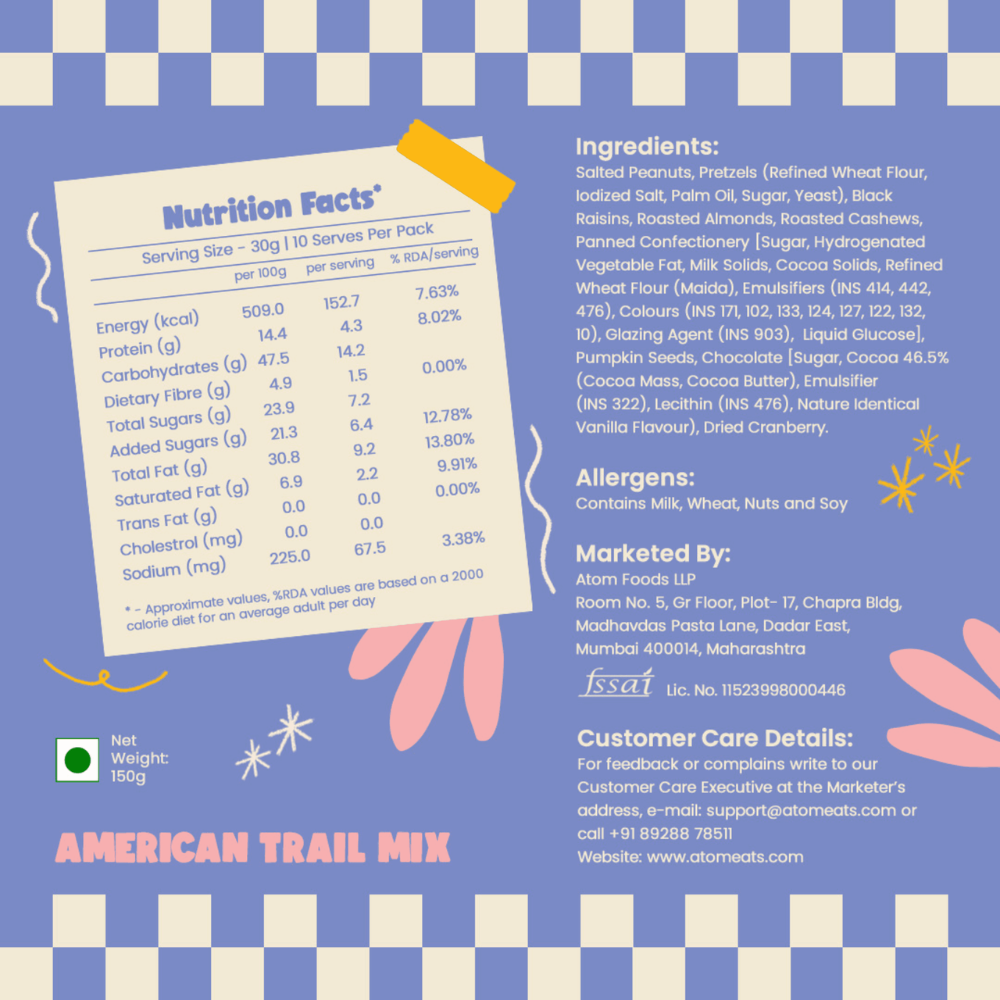 Nutrition Facts*

Serving Size - 30g | 10 Serves Per Pack

| | per 100g | per serving | % RDA/serving |
|---|---|---|---|
| Energy (kcal) | 509.0 | 152.7 | 7.63% |
| Protein (g) | 14.4 | 4.3 | 8.02% |
| Carbohydrates (g) | 47.5 | 14.2 | |
| Dietary Fibre (g) | 4.9 | 1.5 | 0.00% |
| Total Sugars (g) | 23.9 | 7.2 | |
| Added Sugars (g) | 21.3 | 6.4 | 12.78% |
| Total Fat (g) | 30.8 | 9.2 | 13.80% |
| Saturated Fat (g) | 6.9 | 2.2 | 9.91% |
| Trans Fat (g) | 0.0 | 0.0 | 0.00% |
| Cholestrol (mg) | 0.0 | 0.0 | |
| Sodium (mg) | 225.0 | 67.5 | 3.38% |

* - Approximate values, %RDA values are based on a 2000 calorie diet for an average adult per day

Net Weight: 150g

AMERICAN TRAIL MIX

Ingredients:
Salted Peanuts, Pretzels (Refined Wheat Flour, Iodized Salt, Palm Oil, Sugar, Yeast), Black Raisins, Roasted Almonds, Roasted Cashews, Panned Confectionery [Sugar, Hydrogenated Vegetable Fat, Milk Solids, Cocoa Solids, Refined Wheat Flour (Maida), Emulsifiers (INS 414, 442, 476), Colours (INS 171, 102, 133, 124, 127, 122, 132, 10), Glazing Agent (INS 903), Liquid Glucose], Pumpkin Seeds, Chocolate [Sugar, Cocoa 46.5% (Cocoa Mass, Cocoa Butter), Emulsifier (INS 322), Lecithin (INS 476), Nature Identical Vanilla Flavour), Dried Cranberry.

Allergens:
Contains Milk, Wheat, Nuts and Soy

Marketed By:
Atom Foods LLP
Room No. 5, Gr Floor, Plot- 17, Chapra Bldg, Madhavdas Pasta Lane, Dadar East, Mumbai 400014, Maharashtra

fssai Lic. No. 11523998000446

Customer Care Details:
For feedback or complains write to our Customer Care Executive at the Marketer's address, e-mail: support@atomeats.com or call +91 89288 78511
Website: www.atomeats.com